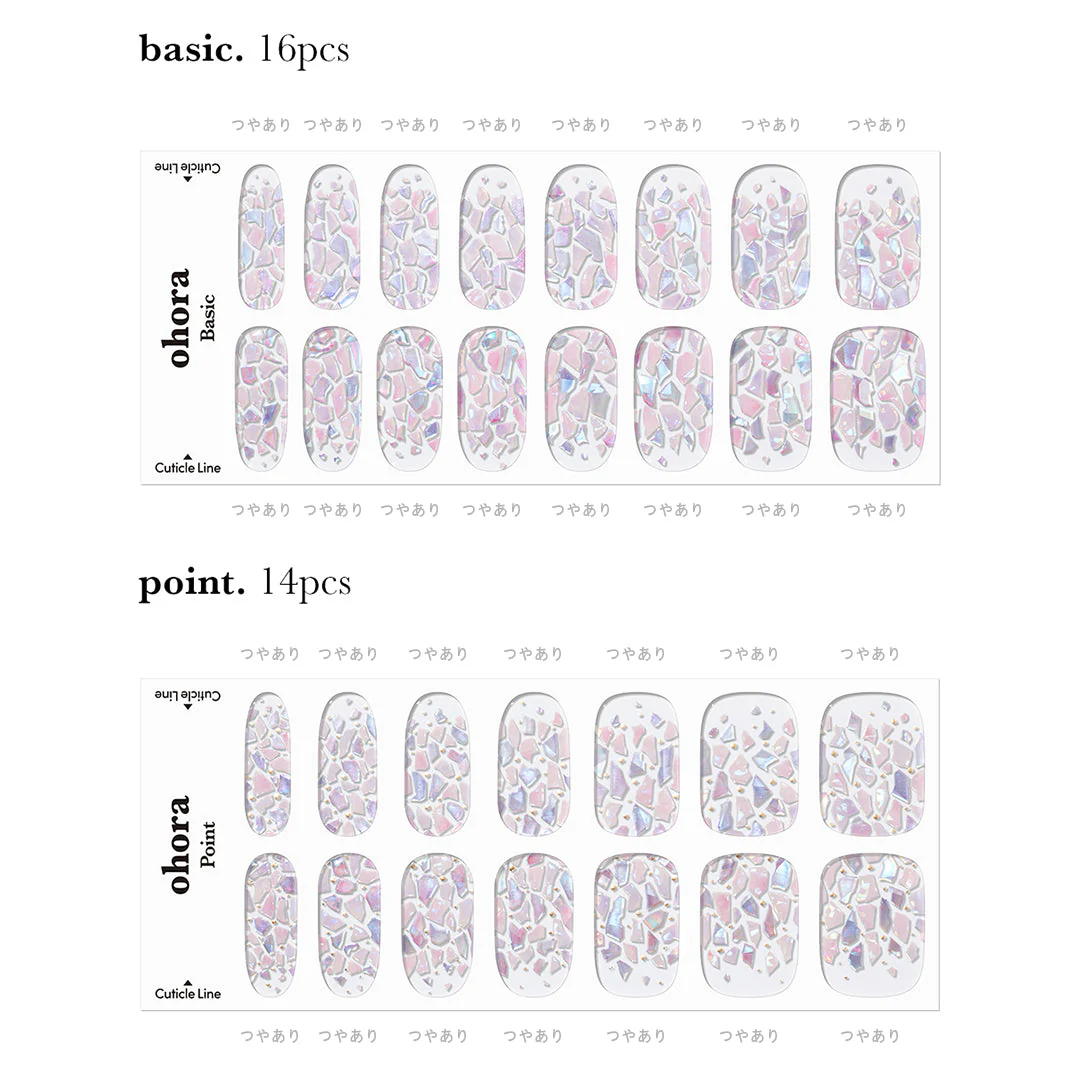 basic. 16pcs

つやあり つやあり つやあり つやあり つやあり つやあり つやあり つやあり

Cuticle Line

ohora
Basic

Cuticle Line

つやあり つやあり つやあり つやあり つやあり つやあり つやあり つやあり

point. 14pcs

つやあり つやあり つやあり つやあり つやあり つやあり つやあり

Cuticle Line

ohora
Point

Cuticle Line

つやあり つやあり つやあり つやあり つやあり つやあり つやあり